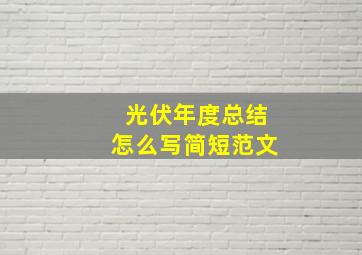 光伏年度总结
怎么写简短范文